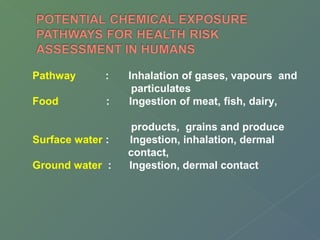 POTENTIAL CHEMICAL EXPOSURE PATHWAYS FOR HEALTH RISK ASSESSMENT IN HUMANS

Pathway : Inhalation of gases, vapours and particulates
Food : Ingestion of meat, fish, dairy,

products, grains and produce
Surface water : Ingestion, inhalation, dermal contact,
Ground water : Ingestion, dermal contact